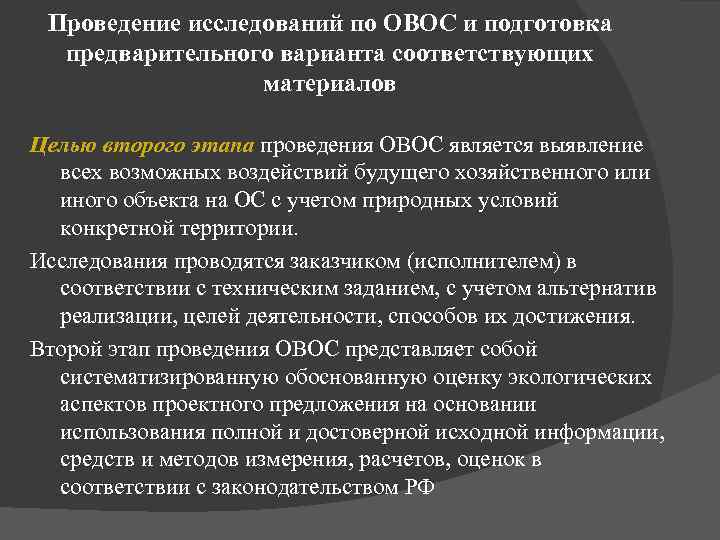 Проведение исследований по ОВОС и подготовка предварительного варианта соответствующих материалов

Целью второго этапа проведения ОВОС является выявление всех возможных воздействий будущего хозяйственного или иного объекта на ОС с учетом природных условий конкретной территории.

Исследования проводятся заказчиком (исполнителем) в соответствии с техническим заданием, с учетом альтернатив реализации, целей деятельности, способов их достижения.

Второй этап проведения ОВОС представляет собой систематизированную обоснованную оценку экологических аспектов проектного предложения на основании использования полной и достоверной исходной информации, средств и методов измерения, расчетов, оценок в соответствии с законодательством РФ